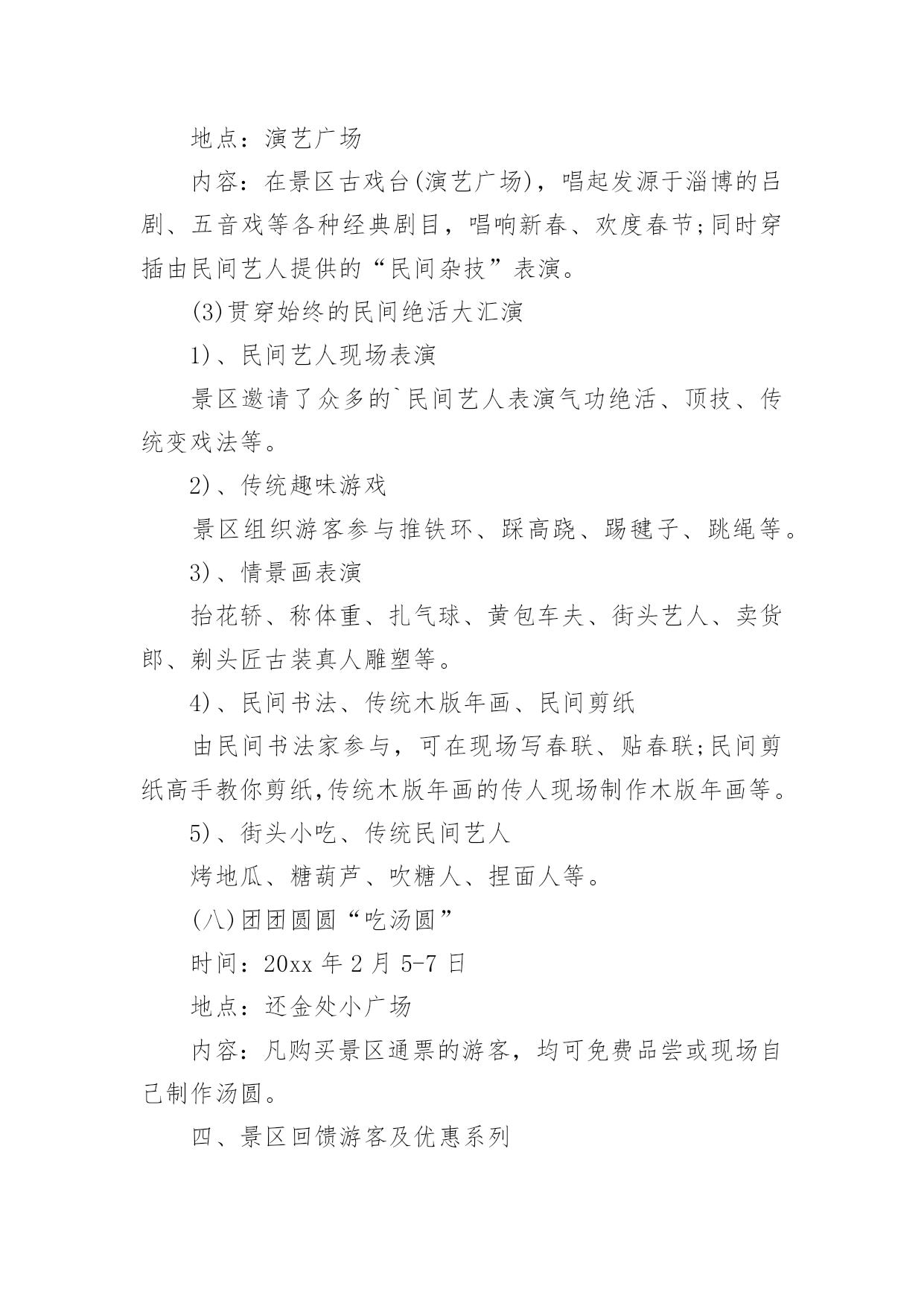 地点：演艺广场

内容：在景区古戏台(演艺广场)，唱起发源于淄博的吕剧、五音戏等各种经典剧目，唱响新春、欢度春节;同时穿插由民间艺人提供的“民间杂技”表演。

(3)贯穿始终的民间绝活大汇演

1)、民间艺人现场表演

景区邀请了众多的`民间艺人表演气功绝活、顶技、传统变戏法等。

2)、传统趣味游戏

景区组织游客参与推铁环、踩高跷、踢毽子、跳绳等。

3)、情景画表演

抬花轿、称体重、扎气球、黄包车夫、街头艺人、卖货郎、剃头匠古装真人雕塑等。

4)、民间书法、传统木版年画、民间剪纸

由民间书法家参与，可在现场写春联、贴春联;民间剪纸高手教你剪纸,传统木版年画的传人现场制作木版年画等。

5)、街头小吃、传统民间艺人

烤地瓜、糖葫芦、吹糖人、捏面人等。

(八)团团圆圆“吃汤圆”

时间：20xx 年 2 月 5-7 日

地点：还金处小广场

内容：凡购买景区通票的游客，均可免费品尝或现场自己制作汤圆。

四、景区回馈游客及优惠系列